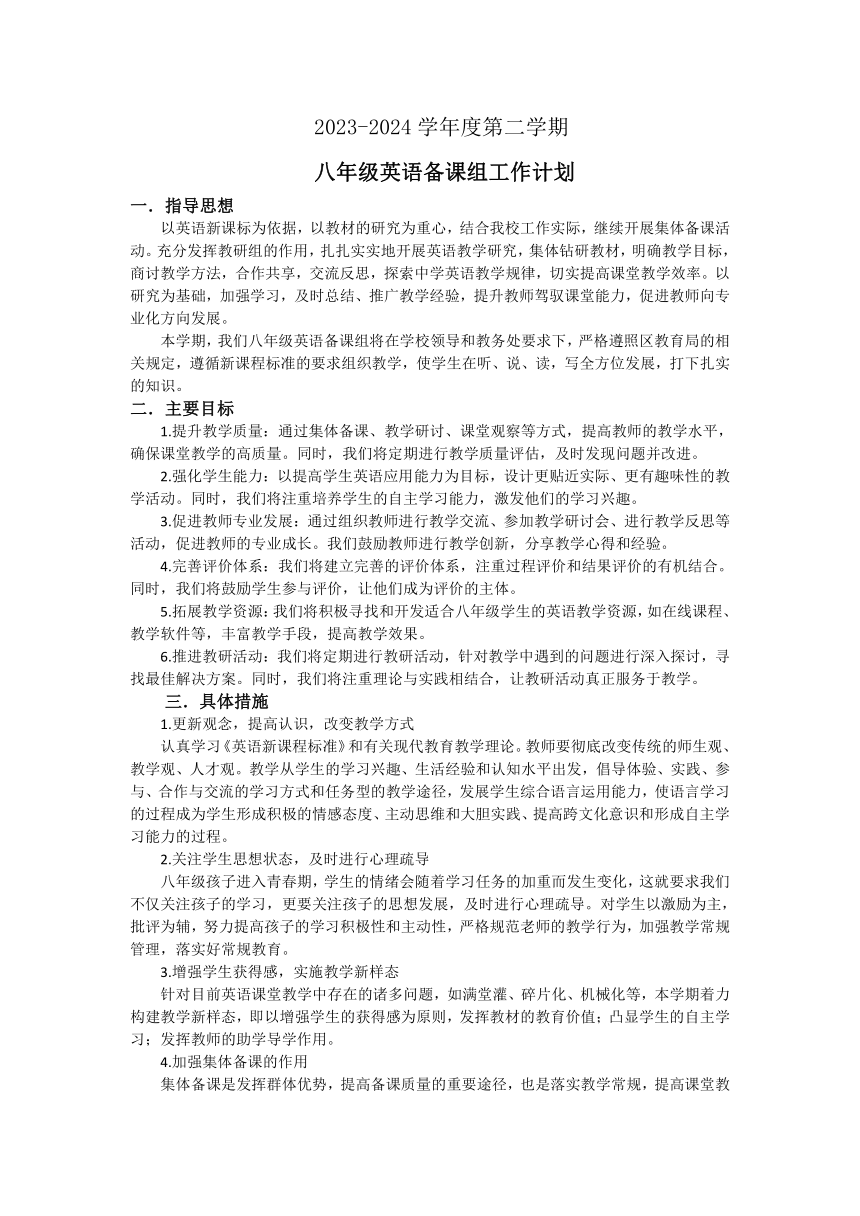 2023-2024 学年度第二学期

八年级英语备课组工作计划

一．指导思想

以英语新课标为依据，以教材的研究为重心，结合我校工作实际，继续开展集体备课活动。充分发挥教研组的作用，扎扎实实地开展英语教学研究，集体钻研教材，明确教学目标，商讨教学方法，合作共享，交流反思，探索中学英语教学规律，切实提高课堂教学效率。以研究为基础，加强学习，及时总结、推广教学经验，提升教师驾驭课堂能力，促进教师向专业化方向发展。

本学期，我们八年级英语备课组将在学校领导和教务处要求下，严格遵照区教育局的相关规定，遵循新课程标准的要求组织教学，使学生在听、说、读，写全方位发展，打下扎实的知识。

二．主要目标

1.提升教学质量：通过集体备课、教学研讨、课堂观察等方式，提高教师的教学水平，确保课堂教学的高质量。同时，我们将定期进行教学质量评估，及时发现问题并改进。

2.强化学生能力：以提高学生英语应用能力为目标，设计更贴近实际、更有趣味性的教学活动。同时，我们将注重培养学生的自主学习能力，激发他们的学习兴趣。

3.促进教师专业发展：通过组织教师进行教学交流、参加教学研讨会、进行教学反思等活动，促进教师的专业成长。我们鼓励教师进行教学创新，分享教学心得和经验。

4.完善评价体系：我们将建立完善的评价体系，注重过程评价和结果评价的有机结合。同时，我们将鼓励学生参与评价，让他们成为评价的主体。

5.拓展教学资源：我们将积极寻找和开发适合八年级学生的英语教学资源，如在线课程、教学软件等，丰富教学手段，提高教学效果。

6.推进教研活动：我们将定期进行教研活动，针对教学中遇到的问题进行深入探讨，寻找最佳解决方案。同时，我们将注重理论与实践相结合，让教研活动真正服务于教学。

三．具体措施

1.更新观念，提高认识，改变教学方式

认真学习《英语新课程标准》和有关现代教育教学理论。教师要彻底改变传统的师生观、教学观、人才观。教学从学生的学习兴趣、生活经验和认知水平出发，倡导体验、实践、参与、合作与交流的学习方式和任务型的教学途径，发展学生综合语言运用能力，使语言学习的过程成为学生形成积极的情感态度、主动思维和大胆实践、提高跨文化意识和形成自主学习能力的过程。

2.关注学生思想状态，及时进行心理疏导

八年级孩子进入青春期，学生的情绪会随着学习任务的加重而发生变化，这就要求我们不仅关注孩子的学习，更要关注孩子的思想发展，及时进行心理疏导。对学生以激励为主，批评为辅，努力提高孩子的学习积极性和主动性，严格规范老师的教学行为，加强教学常规管理，落实好常规教育。

3.增强学生获得感，实施教学新样态

针对目前英语课堂教学中存在的诸多问题，如满堂灌、碎片化、机械化等，本学期着力构建教学新样态，即以增强学生的获得感为原则，发挥教材的教育价值；凸显学生的自主学习；发挥教师的助学导学作用。

4.加强集体备课的作用

集体备课是发挥群体优势，提高备课质量的重要途径，也是落实教学常规，提高课堂教